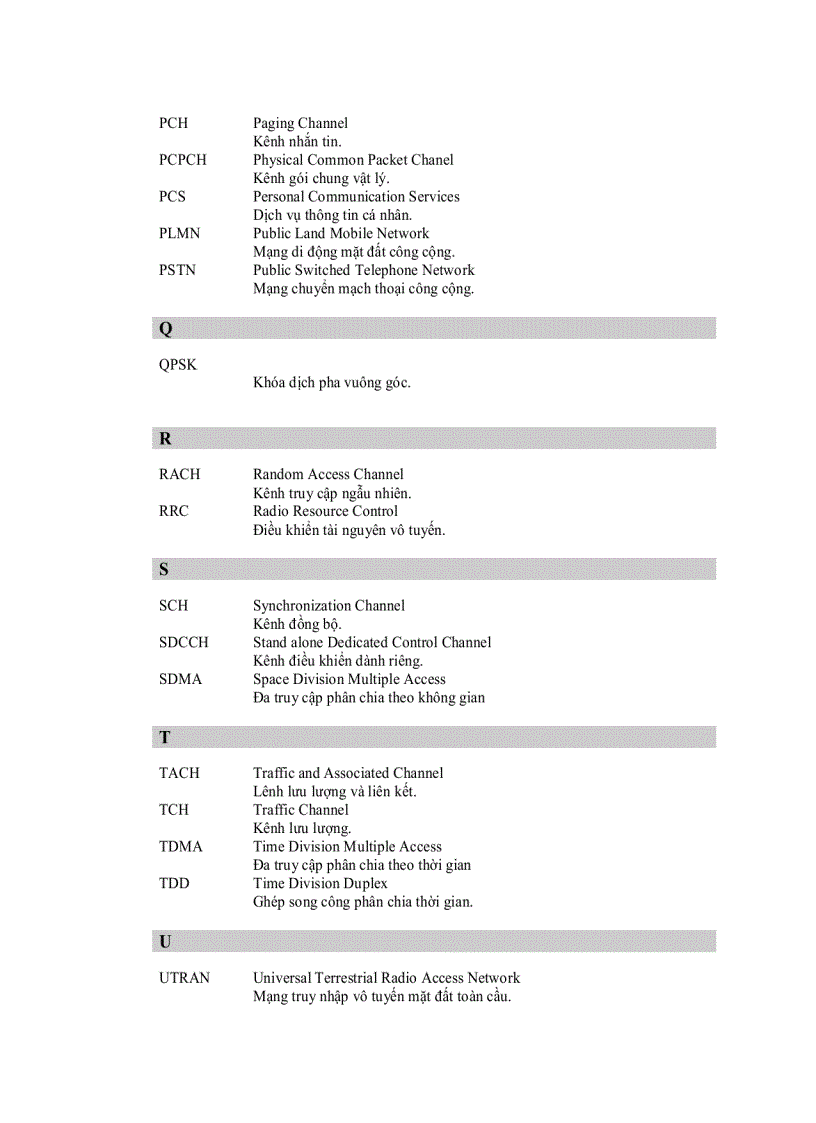 PCH Paging Channel
Kênh nhắn tin.
PCPCH Physical Common Packet Chanel
Kênh gói chung vật lý.
PCS Personal Communication Services
Dịch vụ thông tin cá nhân.
PLMN Public Land Mobile Network
Mạng di động mặt đất công cộng.
PSTN Public Switched Telephone Network
Mạng chuyển mạch thoại công cộng.

Q

QPSK
Khóa dịch pha vuông góc.

R

RACH Random Access Channel
Kênh truy cập ngẫu nhiên.
RRC Radio Resource Control
Điều khiển tài nguyên vô tuyến.

S

SCH Synchronization Channel
Kênh đồng bộ.
SDCCH Stand alone Dedicated Control Channel
Kênh điều khiển dành riêng.
SDMA Space Division Multiple Access
Đa truy cập phân chia theo không gian

T

TACH Traffic and Associated Channel
Lênh lưu lượng và liên kết.
TCH Traffic Channel
Kênh lưu lượng.
TDMA Time Division Multiple Access
Đa truy cập phân chia theo thời gian
TDD Time Division Duplex
Ghép song công phân chia thời gian.

U

UTRAN Universal Terrestrial Radio Access Network
Mạng truy nhập vô tuyến mặt đất toàn cầu.